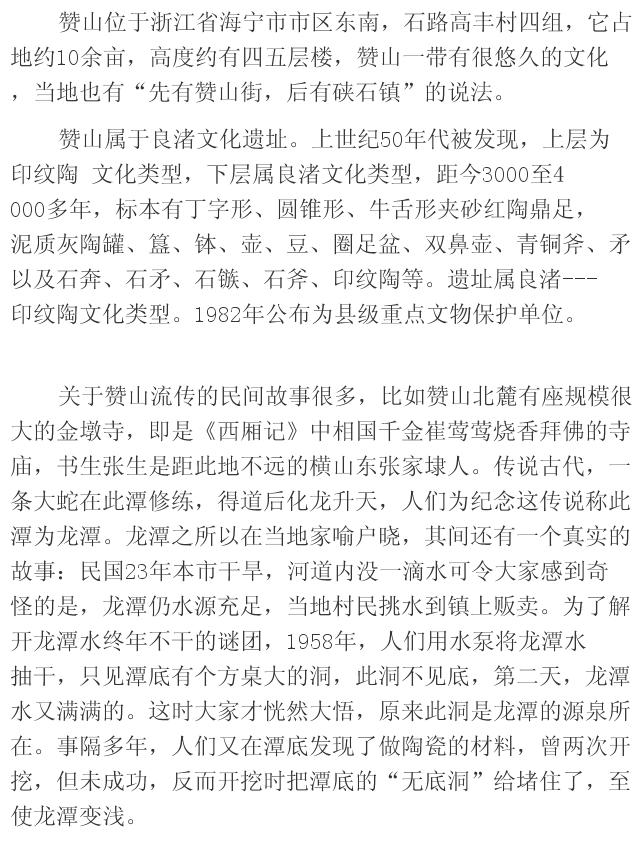 赞山位于浙江省海宁市市区东南，石路高丰村四组，它占地约10余亩，高度约有四五层楼，赞山一带有很悠久的文化，当地也有“先有赞山街，后有硖石镇”的说法。

赞山属于良渚文化遗址。上世纪50年代被发现，上层为印纹陶 文化类型，下层属良渚文化类型，距今3000至4000多年，标本有丁字形、圆锥形、牛舌形夹砂红陶鼎足，泥质灰陶罐、簋、钵、壶、豆、圈足盆、双鼻壶、青铜斧、矛以及石奔、石矛、石镞、石斧、印纹陶等。遗址属良渚---印纹陶文化类型。1982年公布为县级重点文物保护单位。

关于赞山流传的民间故事很多，比如赞山北麓有座规模很大的金墩寺，即是《西厢记》中相国千金崔莺莺烧香拜佛的寺庙，书生张生是距此地不远的横山东张家埭人。传说古代，一条大蛇在此潭修练，得道后化龙升天，人们为纪念这传说称此潭为龙潭。龙潭之所以在当地家喻户晓，其间还有一个真实的故事：民国23年本市干旱，河道内没一滴水可令大家感到奇怪的是，龙潭仍水源充足，当地村民挑水到镇上贩卖。为了解开龙潭水终年不干的谜团，1958年，人们用水泵将龙潭水抽干，只见潭底有个方桌大的洞，此洞不见底，第二天，龙潭水又满满的。这时大家才恍然大悟，原来此洞是龙潭的源泉所在。事隔多年，人们又在潭底发现了做陶瓷的材料，曾两次开挖，但未成功，反而开挖时把潭底的“无底洞”给堵住了，至使龙潭变浅。